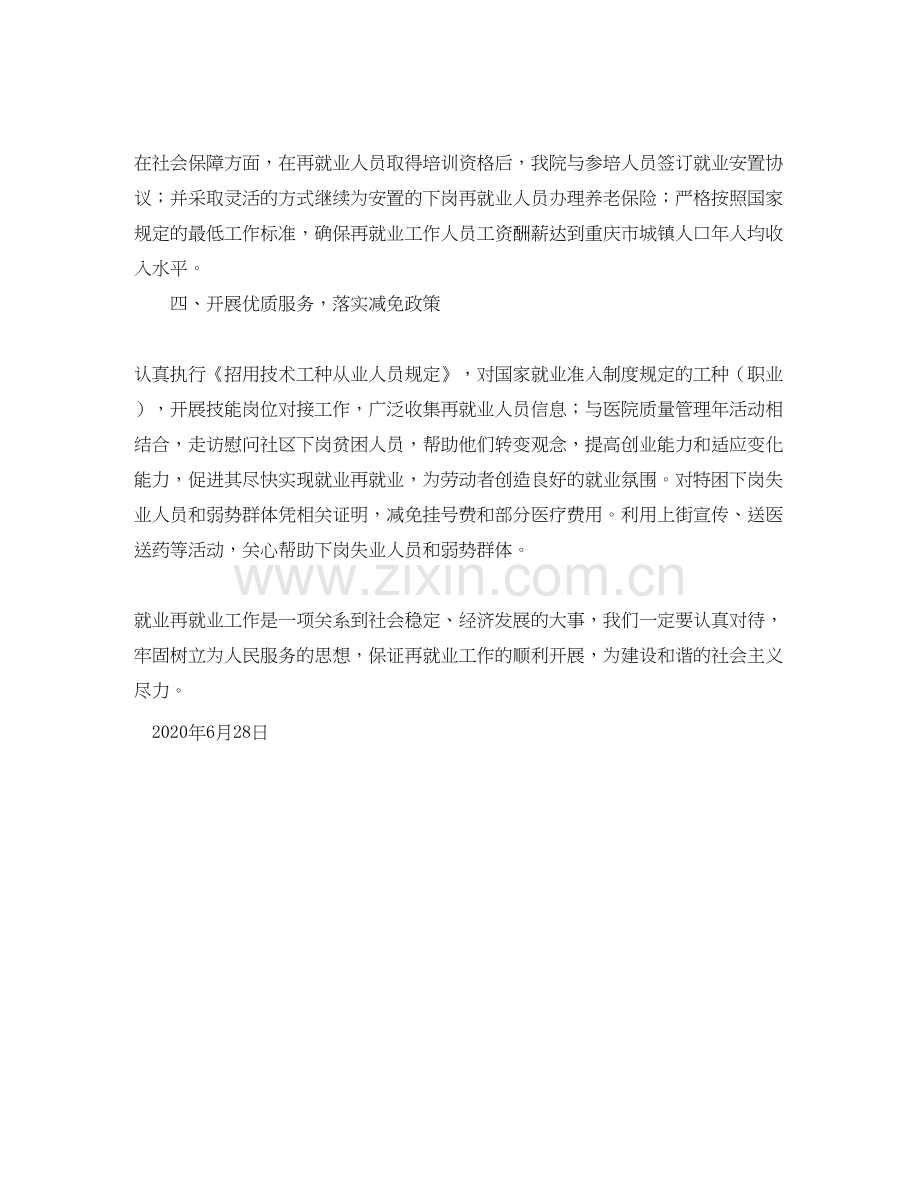 在社会保障方面，在再就业人员取得培训资格后，我院与参培人员签订就业安置协议；并采取灵活的方式继续为安置的下岗再就业人员办理养老保险；严格按照国家规定的最低工作标准，确保再就业工作人员工资酬薪达到重庆市城镇人口年人均收入水平。

四、开展优质服务，落实减免政策

认真执行《招用技术工种从业人员规定》，对国家就业准入制度规定的工种（职业），开展技能岗位对接工作，广泛收集再就业人员信息；与医院质量管理年活动相结合，走访慰问社区下岗贫困人员，帮助他们转变观念，提高创业能力和适应变化能力，促进其尽快实现就业再就业，为劳动者创造良好的就业氛围。对特困下岗失业人员和弱势群体凭相关证明，减免挂号费和部分医疗费用。利用上街宣传、送医送药等活动，关心帮助下岗失业人员和弱势群体。

www.zixin.com.cn

就业再就业工作是一项关系到社会稳定、经济发展的大事，我们一定要认真对待，牢固树立为人民服务的思想，保证再就业工作的顺利开展，为建设和谐的社会主义尽力。

2020年6月28日